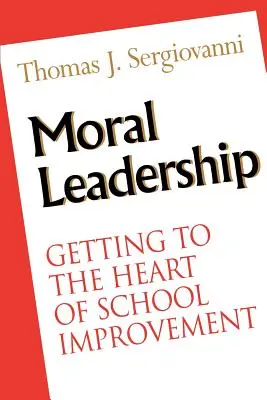 Thomas J. Sergiovanni

Moral Leadership

GETTING TO THE HEART OF SCHOOL IMPROVEMENT